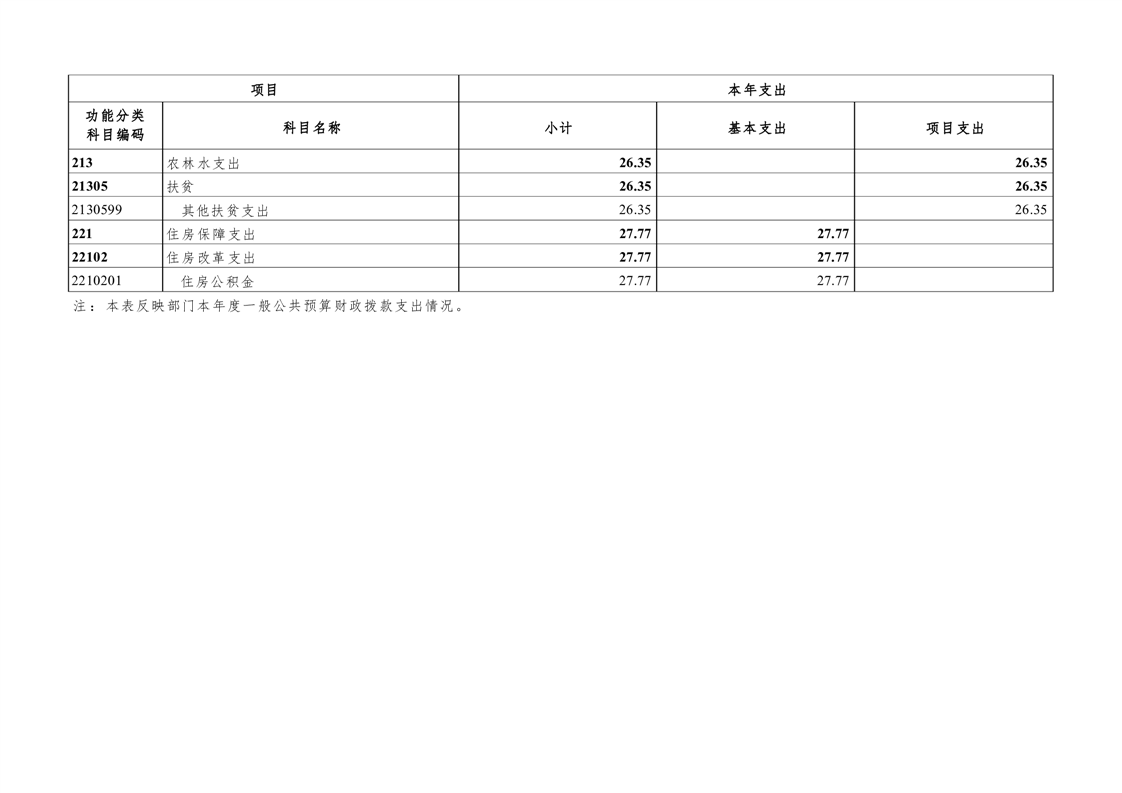 | 项目 | | 本年支出 | | |
|---|---|---|---|---|
| 功能分类科目编码 | 科目名称 | 小计 | 基本支出 | 项目支出 |
| 213 | 农林水支出 | 26.35 | | 26.35 |
| 21305 | 扶贫 | 26.35 | | 26.35 |
| 2130599 | 其他扶贫支出 | 26.35 | | 26.35 |
| 221 | 住房保障支出 | 27.77 | 27.77 | |
| 22102 | 住房改革支出 | 27.77 | 27.77 | |
| 2210201 | 住房公积金 | 27.77 | 27.77 | |

注：本表反映部门本年度一般公共预算财政拨款支出情况。